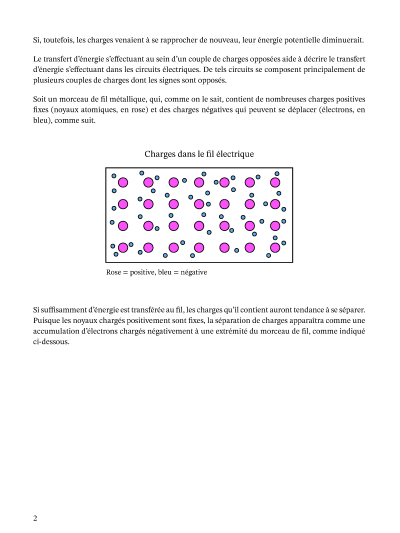 Si, toutefois, les charges venaient à se rapprocher de nouveau, leur énergie potentielle diminuerait.

Le transfert d'énergie s'effectuant au sein d'un couple de charges opposées aide à décrire le transfert d'énergie s'effectuant dans les circuits électriques. De tels circuits se composent principalement de plusieurs couples de charges dont les signes sont opposés.

Soit un morceau de fil métallique, qui, comme on le sait, contient de nombreuses charges positives fixes (noyaux atomiques, en rose) et des charges négatives qui peuvent se déplacer (électrons, en bleu), comme suit.

Charges dans le fil électrique

Rose = positive, bleu = négative

Si suffisamment d'énergie est transférée au fil, les charges qu'il contient auront tendance à se séparer. Puisque les noyaux chargés positivement sont fixes, la séparation de charges apparaîtra comme une accumulation d'électrons chargés négativement à une extrémité du morceau de fil, comme indiqué ci-dessous.

2